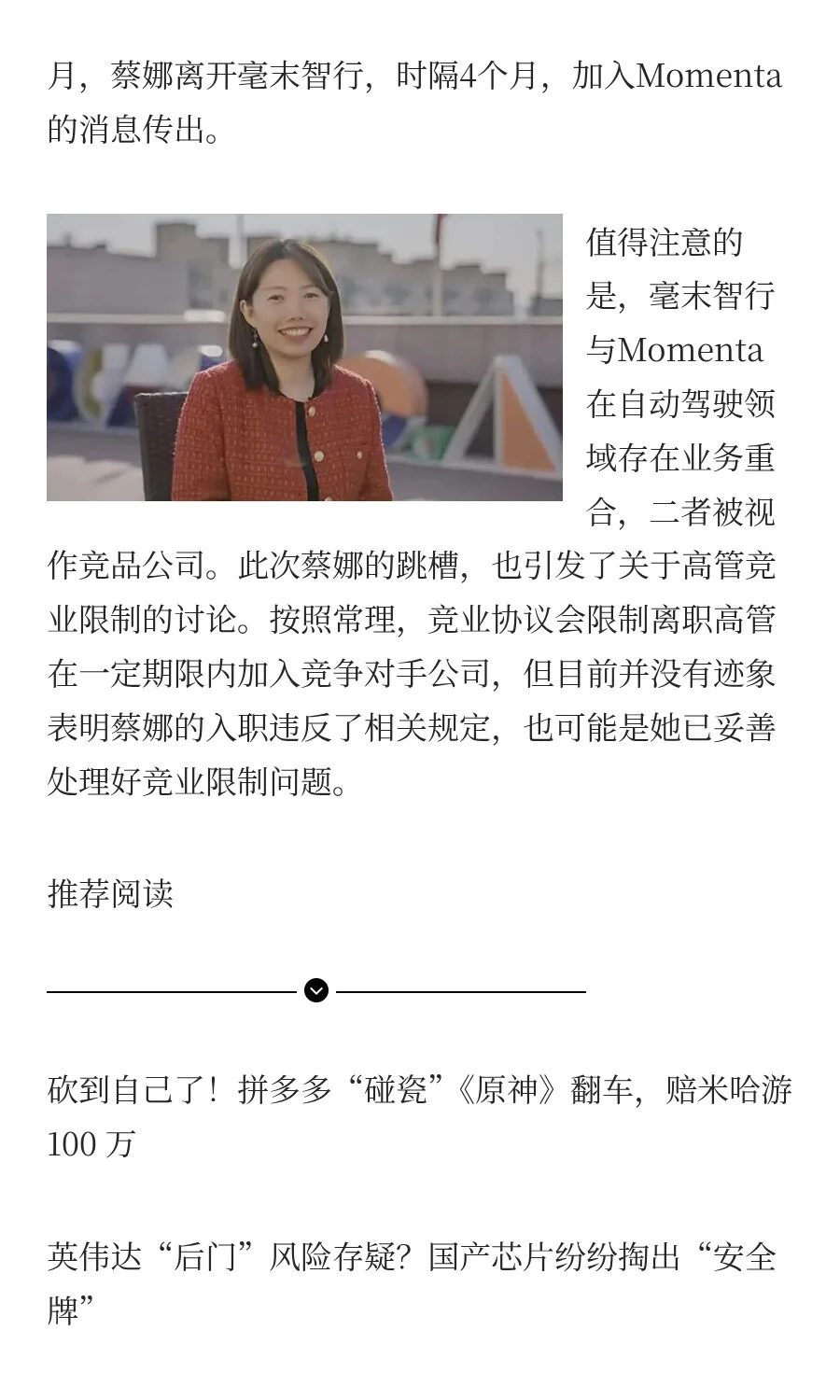 月，蔡娜离开毫末智行，时隔4个月，加入Momenta的消息传出。

值得注意的是，毫末智行与Momenta在自动驾驶领域存在业务重合，二者被视作竞品公司。此次蔡娜的跳槽，也引发了关于高管竞业限制的讨论。按照常理，竞业协议会限制离职高管在一定期限内加入竞争对手公司，但目前并没有迹象表明蔡娜的入职违反了相关规定，也可能是她已妥善处理好竞业限制问题。

推荐阅读

砍到自己了！拼多多“碰瓷”《原神》翻车，赔米哈游100 万

英伟达“后门”风险存疑？国产芯片纷纷掏出“安全牌”